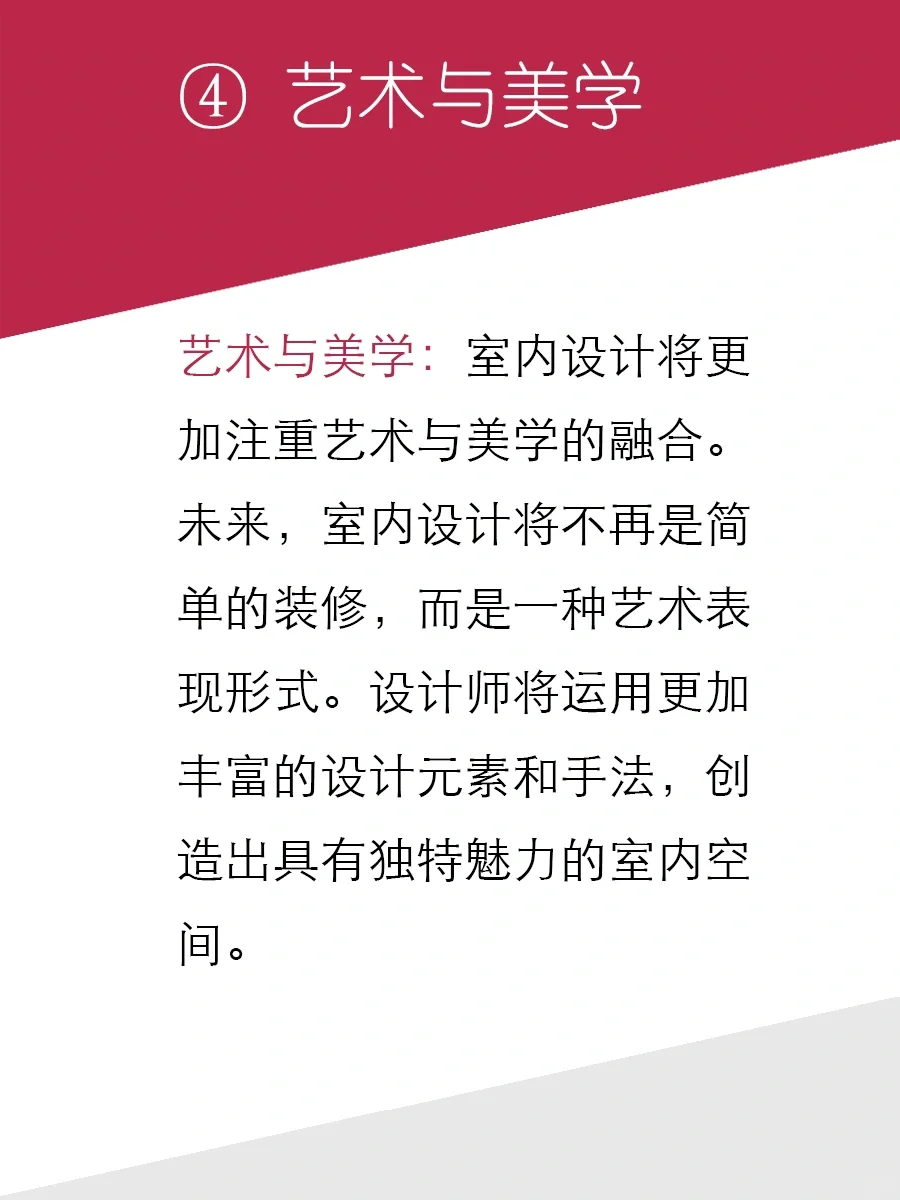 ④ 艺术与美学

艺术与美学：室内设计将更加注重艺术与美学的融合。未来，室内设计将不再是简单的装修，而是一种艺术表现形式。设计师将运用更加丰富的设计元素和手法，创造出具有独特魅力的室内空间。